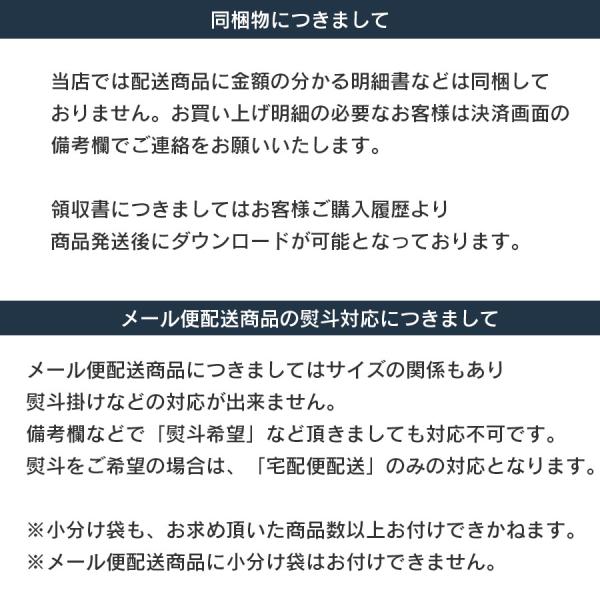 同梱物につきまして

当店では配送商品に金額の分かる明細書などは同梱しておりません。お買い上げ明細の必要なお客様は決済画面の備考欄でご連絡をお願いいたします。

領収書につきましてはお客様ご購入履歴より
商品発送後にダウンロードが可能となっております。

メール便配送商品の熨斗対応につきまして

メール便配送商品につきましてはサイズの関係もあり
熨斗掛けなどの対応が出来ません。
備考欄などで「熨斗希望」など頂きましても対応不可です。
熨斗をご希望の場合は、「宅配便配送」のみの対応となります。

※小分け袋も、お求め頂いた商品数以上お付けできかねます。
※メール便配送商品に小分け袋はお付けできません。